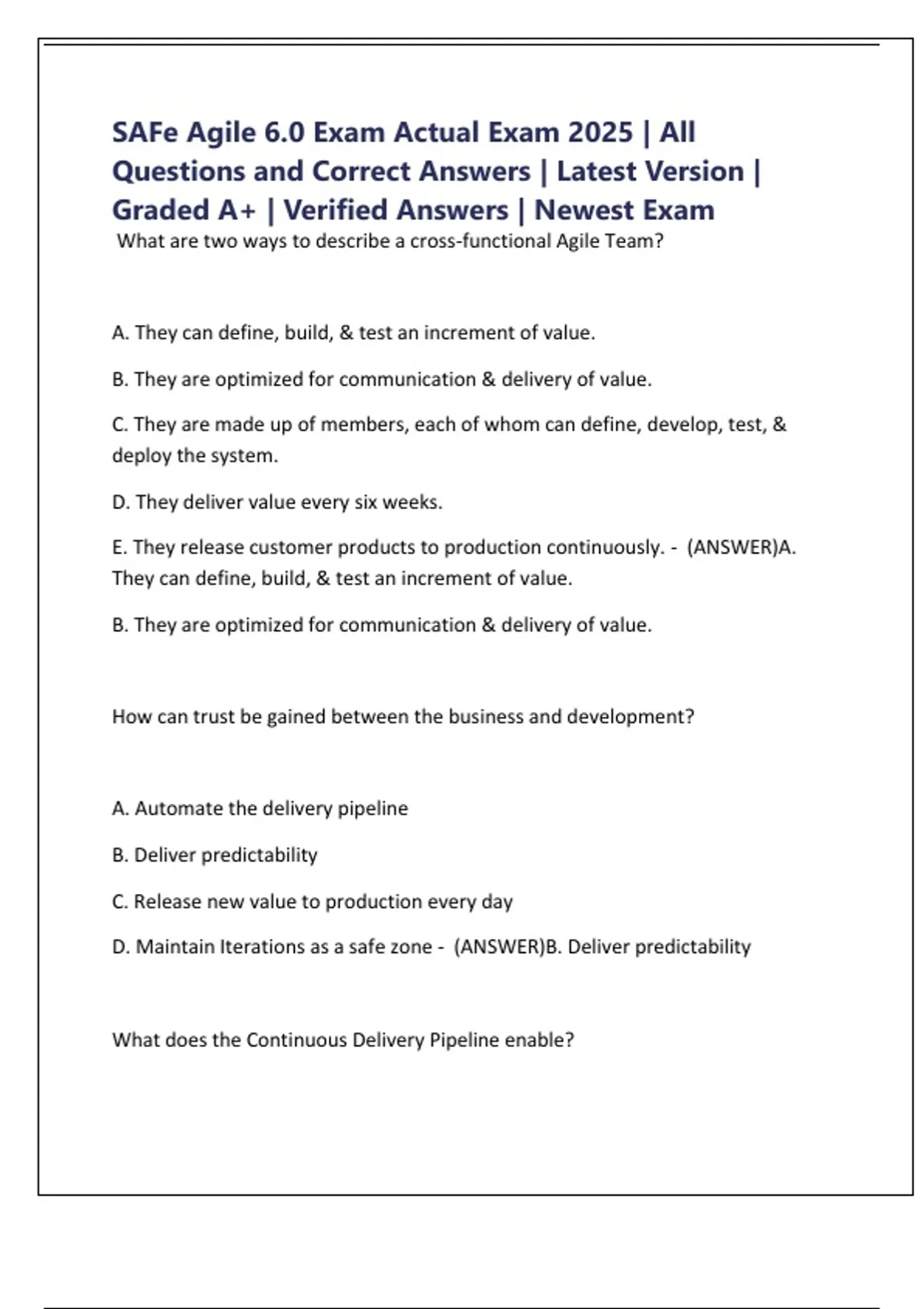 SAFe Agile 6.0 Exam Actual Exam 2025 | All Questions and Correct Answers | Latest Version | Graded A+ | Verified Answers | Newest Exam

What are two ways to describe a cross-functional Agile Team?

A. They can define, build, & test an increment of value.

B. They are optimized for communication & delivery of value.

C. They are made up of members, each of whom can define, develop, test, & deploy the system.

D. They deliver value every six weeks.

E. They release customer products to production continuously. - (ANSWER)A. They can define, build, & test an increment of value.

B. They are optimized for communication & delivery of value.

How can trust be gained between the business and development?

A. Automate the delivery pipeline

B. Deliver predictability

C. Release new value to production every day

D. Maintain Iterations as a safe zone - (ANSWER)B. Deliver predictability

What does the Continuous Delivery Pipeline enable?